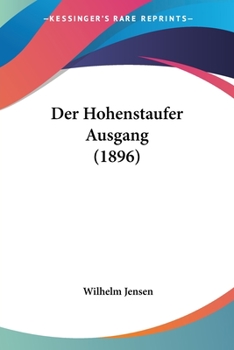 —KESSINGER'S RARE REPRINTS—

Der Hohenstaufer Ausgang (1896)

Wilhelm Jensen